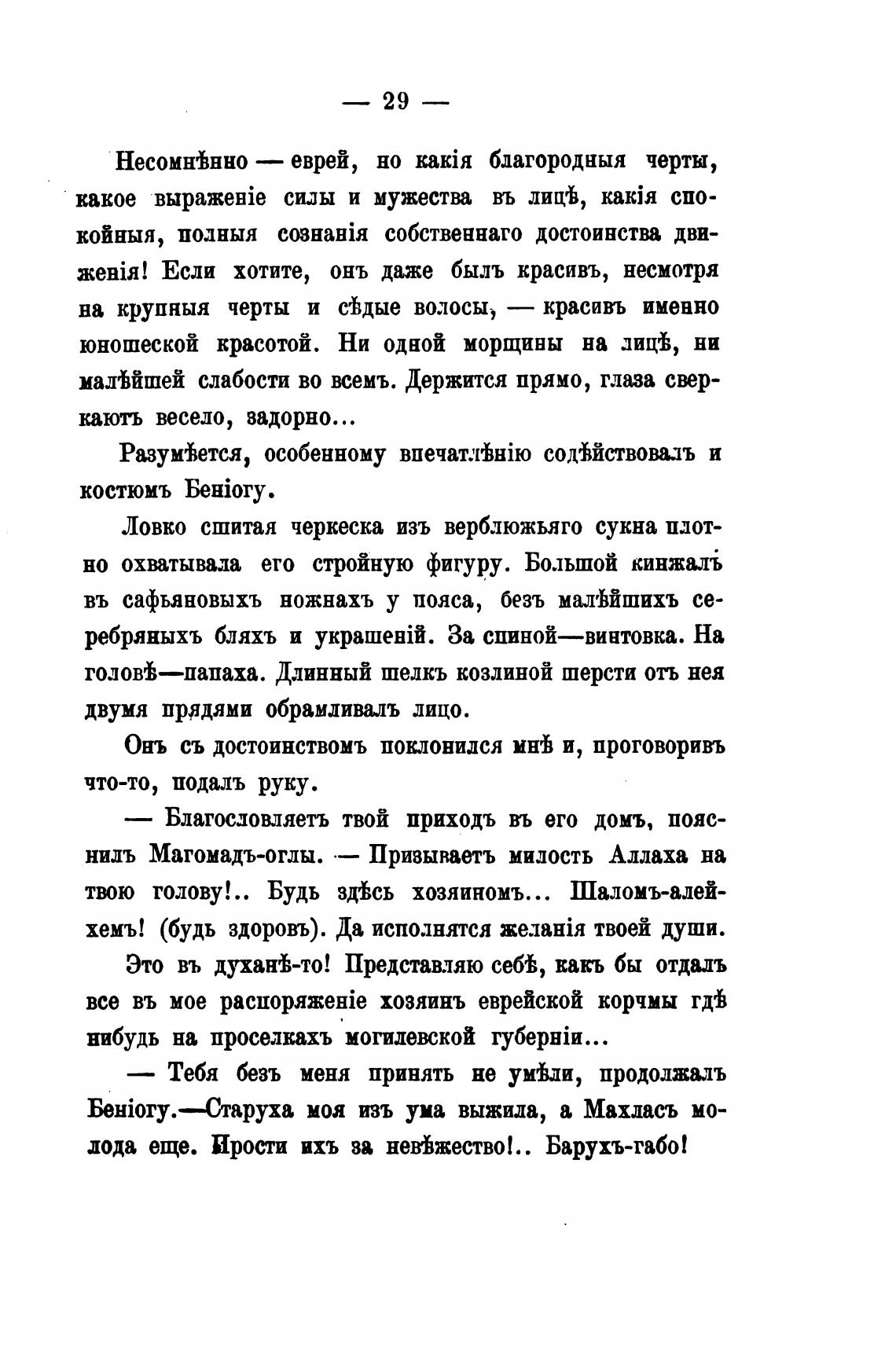 — 29 —

Несомнѣнно — еврей, но какія благородныя черты, какое выраженіе силы и мужества въ лицѣ, какія спокойныя, полныя сознанія собственнаго достоинства движенія! Если хотите, онъ даже былъ красивъ, несмотря на крупныя черты и сѣдые волосы, — красивъ именно юношеской красотой. Ни одной морщины на лицѣ, ни малѣйшей слабости во всемъ. Держится прямо, глаза сверкаютъ весело, задорно...

Разумѣется, особенному впечатлѣнію содѣйствовалъ и костюмъ Беніогу.

Ловко сшитая черкеска изъ верблюжьяго сукна плотно охватывала его стройную фигуру. Большой кинжалъ въ сафьяновыхъ ножнахъ у пояса, безъ малѣйшихъ серебряныхъ бляхъ и украшеній. За спиной—винтовка. На головѣ—папаха. Длинный шелкъ козлиной шерсти отъ нея двумя прядями обрамливалъ лицо.

Онъ съ достоинствомъ поклонился мнѣ и, проговоривъ что-то, подалъ руку.

— Благословляетъ твой приходъ въ его домъ, пояснилъ Магомадъ-оглы. — Призываетъ милость Аллаха на твою голову!.. Будь здѣсь хозяиномъ... Шаломъ-алейхемъ! (будь здоровъ). Да исполнятся желанія твоей души.

Это въ духанѣ-то! Представляю себѣ, какъ бы отдалъ все въ мое распоряженіе хозяинъ еврейской корчмы гдѣ нибудь на проселкахъ могилевской губерніи...

— Тебя безъ меня принять не умѣли, продолжалъ Беніогу.—Старуха моя изъ ума выжила, а Махласъ молода еще. Прости ихъ за невѣжество!.. Барухъ-габо!